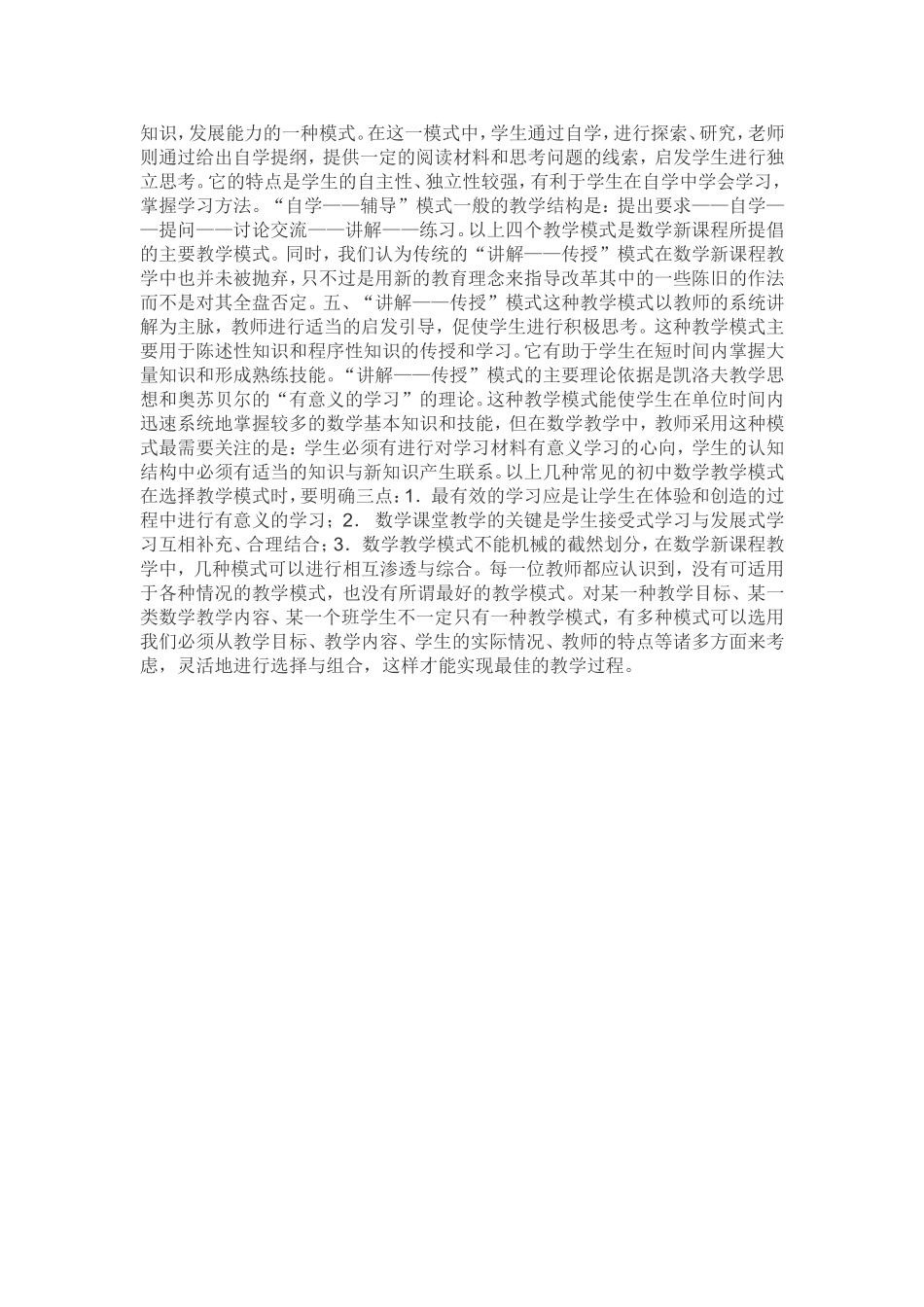 知识，发展能力的一种模式。在这一模式中，学生通过自学，进行探索、研究，老师则通过给出自学提纲，提供一定的阅读材料和思考问题的线索，启发学生进行独立思考。它的特点是学生的自主性、独立性较强，有利于学生在自学中学会学习，掌握学习方法。“自学——辅导”模式一般的教学结构是：提出要求——自学——提问——讨论交流——讲解——练习。以上四个教学模式是数学新课程所提倡的主要教学模式。同时，我们认为传统的“讲解——传授”模式在数学新课程教学中也并未被抛弃，只不过是用新的教育理念来指导改革其中的一些陈旧的作法而不是对其全盘否定。五、“讲解——传授”模式这种教学模式以教师的系统讲解为主脉，教师进行适当的启发引导，促使学生进行积极思考。这种教学模式主要用于陈述性知识和程序性知识的传授和学习。它有助于学生在短时间内掌握大量知识和形成熟练技能。“讲解——传授”模式的主要理论依据是凯洛夫教学思想和奥苏贝尔的“有意义的学习”的理论。这种教学模式能使学生在单位时间内迅速系统地掌握较多的数学基本知识和技能，但在数学教学中，教师采用这种模式最需要关注的是：学生必须有进行对学习材料有意义学习的心向，学生的认知结构中必须有适当的知识与新知识产生联系。以上几种常见的初中数学教学模式在选择教学模式时，要明确三点：1．最有效的学习应是让学生在体验和创造的过程中进行有意义的学习；2．数学课堂教学的关键是学生接受式学习与发展式学习互相补充、合理结合；3．数学教学模式不能机械的截然划分，在数学新课程教学中，几种模式可以进行相互渗透与综合。每一位教师都应认识到，没有可适用于各种情况的教学模式，也没有所谓最好的教学模式。对某一种教学目标、某一类数学教学内容、某一个班学生不一定只有一种教学模式，有多种模式可以选用我们必须从教学目标、教学内容、学生的实际情况、教师的特点等诸多方面来考虑，灵活地进行选择与组合，这样才能实现最佳的教学过程。